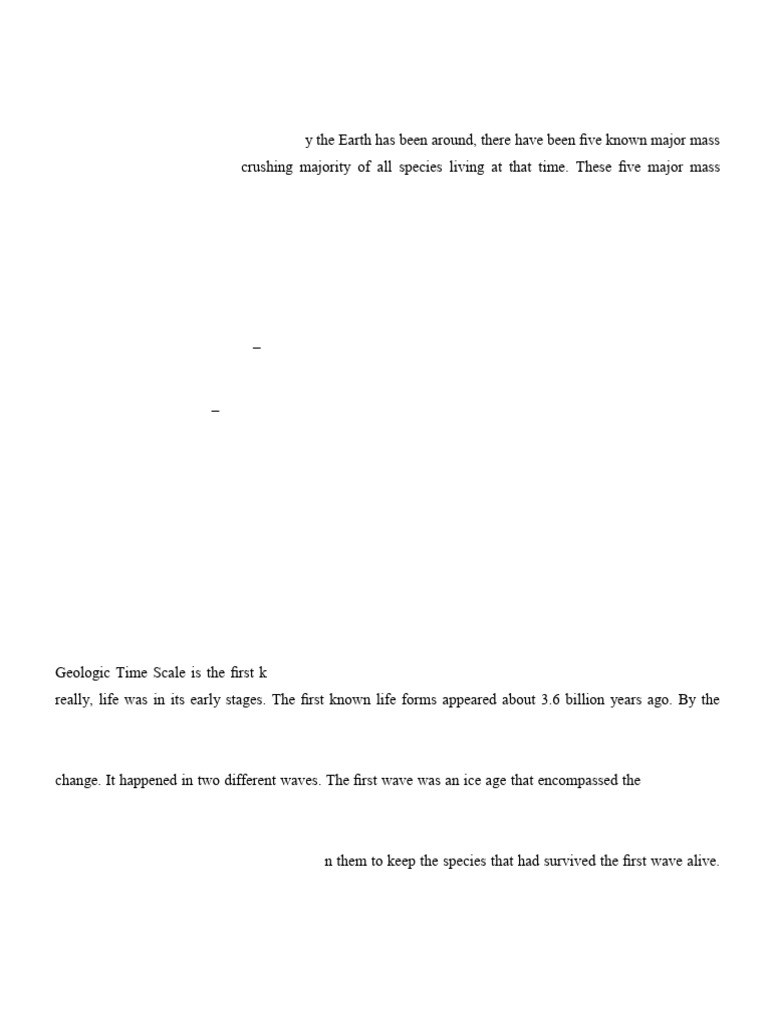 y the Earth has been around, there have been five known major mass

crushing majority of all species living at that time. These five major mass

–

–

Geologic Time Scale is the first k

really, life was in its early stages. The first known life forms appeared about 3.6 billion years ago. By the

change. It happened in two different waves. The first wave was an ice age that encompassed the

n them to keep the species that had survived the first wave alive.